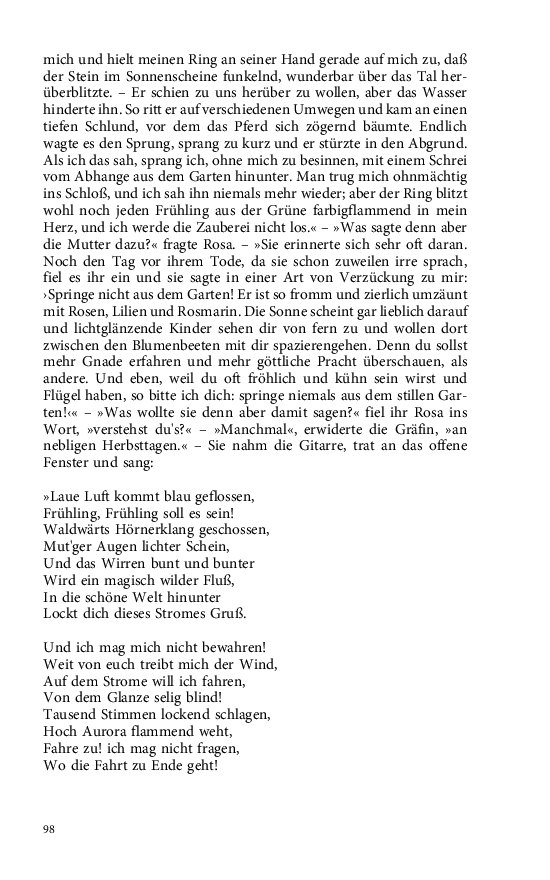 mich und hielt meinen Ring an seiner Hand gerade auf mich zu, daß der Stein im Sonnenscheine funkelnd, wunderbar über das Tal herüberblitzte. – Er schien zu uns herüber zu wollen, aber das Wasser hinderte ihn. So ritt er auf verschiedenen Umwegen und kam an einen tiefen Schlund, vor dem das Pferd sich zögernd bäumte. Endlich wagte es den Sprung, sprang zu kurz und er stürzte in den Abgrund. Als ich das sah, sprang ich, ohne mich zu besinnen, mit einem Schrei vom Abhange aus dem Garten hinunter. Man trug mich ohnmächtig ins Schloß, und ich sah ihn niemals mehr wieder; aber der Ring blitzt wohl noch jeden Frühling aus der Grüne farbigflammend in mein Herz, und ich werde die Zauberei nicht los.« – »Was sagte denn aber die Mutter dazu?« fragte Rosa. – »Sie erinnerte sich sehr oft daran. Noch den Tag vor ihrem Tode, da sie schon zuweilen irre sprach, fiel es ihr ein und sie sagte in einer Art von Verzückung zu mir: ›Springe nicht aus dem Garten! Er ist so fromm und zierlich umzäunt mit Rosen, Lilien und Rosmarin. Die Sonne scheint gar lieblich darauf und lichtglänzende Kinder sehen dir von fern zu und wollen dort zwischen den Blumenbeeten mit dir spazierengehen. Denn du sollst mehr Gnade erfahren und mehr göttliche Pracht überschauen, als andere. Und eben, weil du oft fröhlich und kühn sein wirst und Flügel haben, so bitte ich dich: springe niemals aus dem stillen Garten!‹« – »Was wollte sie denn aber damit sagen?« fiel ihr Rosa ins Wort, »verstehst du's?« – »Manchmal«, erwiderte die Gräfin, »an nebligen Herbsttagen.« – Sie nahm die Gitarre, trat an das offene Fenster und sang:

»Laue Luft kommt blau geflossen,
Frühling, Frühling soll es sein!
Waldwärts Hörnerklang geschossen,
Mut'ger Augen lichter Schein,
Und das Wirren bunt und bunter
Wird ein magisch wilder Fluß,
In die schöne Welt hinunter
Lockt dich dieses Stromes Gruß.

Und ich mag mich nicht bewahren!
Weit von euch treibt mich der Wind,
Auf dem Strome will ich fahren,
Von dem Glanze selig blind!
Tausend Stimmen lockend schlagen,
Hoch Aurora flammend weht,
Fahre zu! ich mag nicht fragen,
Wo die Fahrt zu Ende geht!

98